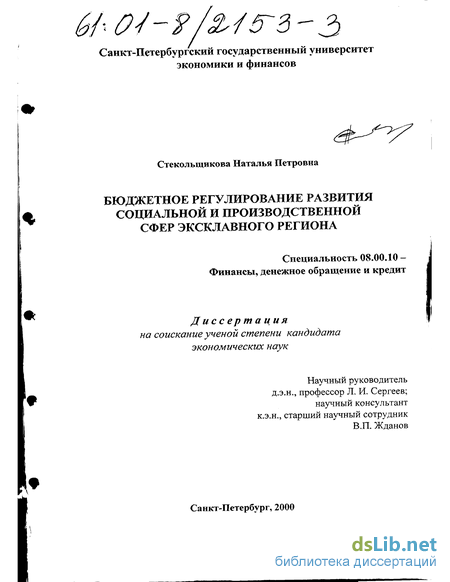 61:01-8/2153-3

Санкт-Петербургский государственный университет экономики и финансов

Стекольщикова Наталья Петровна

БЮДЖЕТНОЕ РЕГУЛИРОВАНИЕ РАЗВИТИЯ СОЦИАЛЬНОЙ И ПРОИЗВОДСТВЕННОЙ СФЕР ЭКСКЛАВНОГО РЕГИОНА

Специальность 08.00.10 – Финансы, денежное обращение и кредит

Диссертация
на соискание ученой степени кандидата экономических наук

Научный руководитель
д.э.н., профессор Л. И. Сергеев;
научный консультант
к.э.н., старший научный сотрудник
В.П. Жданов

Санкт-Петербург, 2000

dsLib.net
библиотека диссертаций